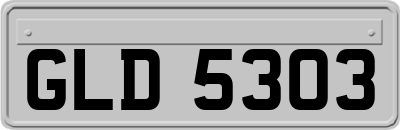 GLD 5303